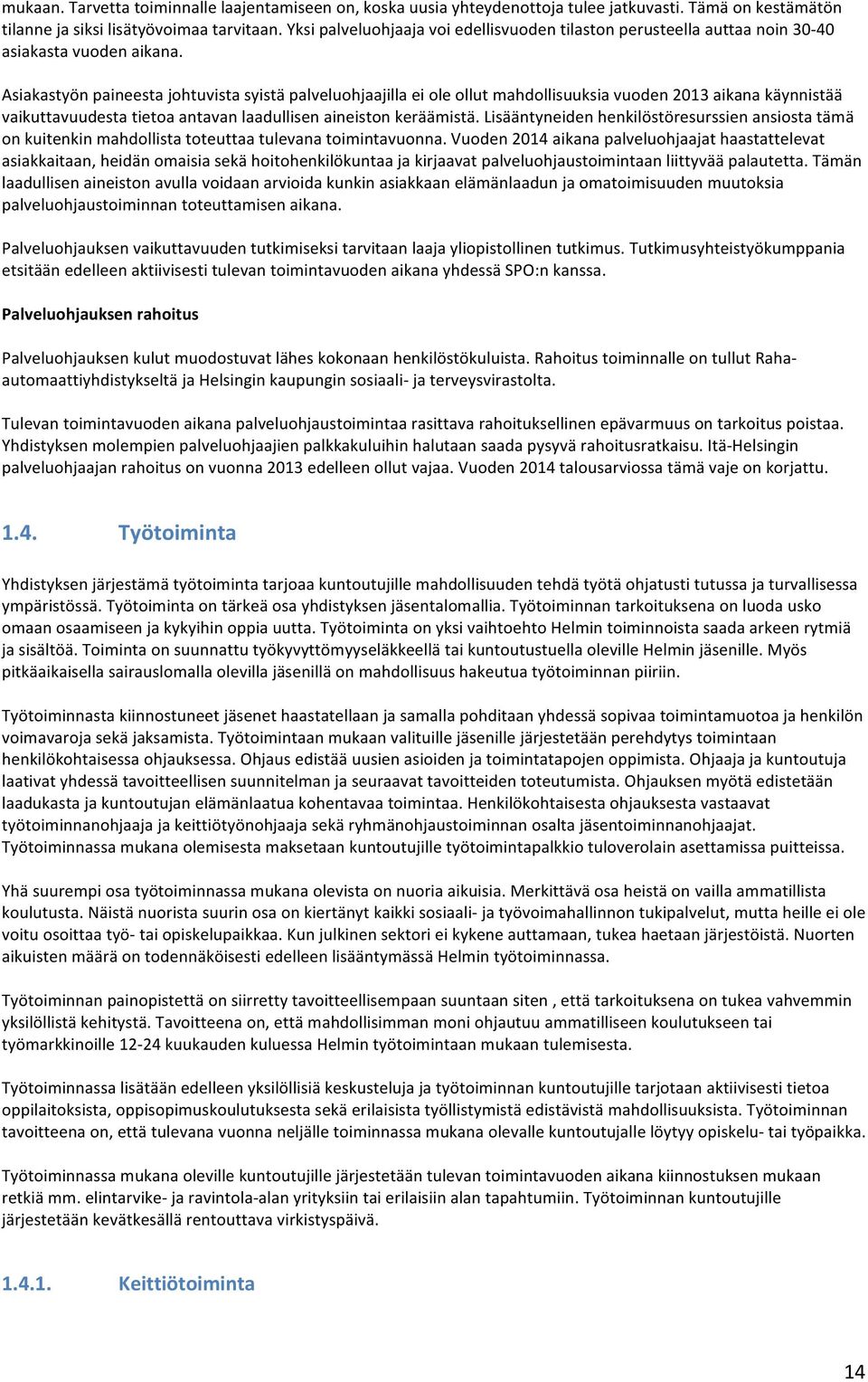 mukaan. Tarvetta toiminnalle laajentamiseen on, koska uusia yhteydenottoja tulee jatkuvasti. Tämä on kestämätön tilanne ja siksi lisätyövoimaa tarvitaan. Yksi palveluohjaaja voi edellisvuoden tilaston perusteella auttaa noin 30-40 asiakasta vuoden aikana.

Asiakastyön paineesta johtuvista syistä palveluohjaajilla ei ole ollut mahdollisuuksia vuoden 2013 aikana käynnistää vaikuttavuudesta tietoa antavan laadullisen aineiston keräämistä. Lisääntyneiden henkilöstöresurssien ansiosta tämä on kuitenkin mahdollista toteuttaa tulevana toimintavuonna. Vuoden 2014 aikana palveluohjaajat haastattelevat asiakkaitaan, heidän omaisia sekä hoitohenkilökuntaa ja kirjaavat palveluohjaustoimintaan liittyvää palautetta. Tämän laadullisen aineiston avulla voidaan arvioida kunkin asiakkaan elämänlaadun ja omatoimisuuden muutoksia palveluohjaustoiminnan toteuttamisen aikana.

Palveluohjauksen vaikuttavuuden tutkimiseksi tarvitaan laaja yliopistollinen tutkimus. Tutkimusyhteistyökumppania etsitään edelleen aktiivisesti tulevan toimintavuoden aikana yhdessä SPO:n kanssa.

Palveluohjauksen rahoitus

Palveluohjauksen kulut muodostuvat lähes kokonaan henkilöstökuluista. Rahoitus toiminnalle on tullut Raha-automaattiyhdistykseltä ja Helsingin kaupungin sosiaali- ja terveysvirastolta.

Tulevan toimintavuoden aikana palveluohjaustoimintaa rasittava rahoituksellinen epävarmuus on tarkoitus poistaa. Yhdistyksen molempien palveluohjaajien palkkakuluihin halutaan saada pysyvä rahoitusratkaisu. Itä-Helsingin palveluohjaajan rahoitus on vuonna 2013 edelleen ollut vajaa. Vuoden 2014 talousarviossa tämä vaje on korjattu.

1.4. Työtoiminta

Yhdistyksen järjestämä työtoiminta tarjoaa kuntoutujille mahdollisuuden tehdä työtä ohjatusti tutussa ja turvallisessa ympäristössä. Työtoiminta on tärkeä osa yhdistyksen jäsentalomallia. Työtoiminnan tarkoituksena on luoda usko omaan osaamiseen ja kykyihin oppia uutta. Työtoiminta on yksi vaihtoehto Helmin toiminnoista saada arkeen rytmiä ja sisältöä. Toiminta on suunnattu työkyvyttömyyseläkkeellä tai kuntoutustuella oleville Helmin jäsenille. Myös pitkäaikaisella sairauslomalla olevilla jäsenillä on mahdollisuus hakeutua työtoiminnan piiriin.

Työtoiminnasta kiinnostuneet jäsenet haastatellaan ja samalla pohditaan yhdessä sopivaa toimintamuotoa ja henkilön voimavaroja sekä jaksamista. Työtoimintaan mukaan valituille jäsenille järjestetään perehdytys toimintaan henkilökohtaisessa ohjauksessa. Ohjaus edistää uusien asioiden ja toimintatapojen oppimista. Ohjaaja ja kuntoutuja laativat yhdessä tavoitteellisen suunnitelman ja seuraavat tavoitteiden toteutumista. Ohjauksen myötä edistetään laadukasta ja kuntoutujan elämänlaatua kohentavaa toimintaa. Henkilökohtaisesta ohjauksesta vastaavat työtoiminnanohjaaja ja keittiötyönohjaaja sekä ryhmänohjaustoiminnan osalta jäsentoiminnanohjaajat. Työtoiminnassa mukana olemisesta maksetaan kuntoutujille työtoimintapalkkio tuloverolain asettamissa puitteissa.

Yhä suurempi osa työtoiminnassa mukana olevista on nuoria aikuisia. Merkittävä osa heistä on vailla ammatillista koulutusta. Näistä nuorista suurin osa on kiertänyt kaikki sosiaali- ja työvoimahallinnon tukipalvelut, mutta heille ei ole voitu osoittaa työ- tai opiskelupaikkaa. Kun julkinen sektori ei kykene auttamaan, tukea haetaan järjestöistä. Nuorten aikuisten määrä on todennäköisesti edelleen lisääntymässä Helmin työtoiminnassa.

Työtoiminnan painopistettä on siirretty tavoitteellisempaan suuntaan siten , että tarkoituksena on tukea vahvemmin yksilöllistä kehitystä. Tavoitteena on, että mahdollisimman moni ohjautuu ammatilliseen koulutukseen tai työmarkkinoille 12-24 kuukauden kuluessa Helmin työtoimintaan mukaan tulemisesta.

Työtoiminnassa lisätään edelleen yksilöllisiä keskusteluja ja työtoiminnan kuntoutujille tarjotaan aktiivisesti tietoa oppilaitoksista, oppisopimuskoulutuksesta sekä erilaisista työllistymistä edistävistä mahdollisuuksista. Työtoiminnan tavoitteena on, että tulevana vuonna neljälle toiminnassa mukana olevalle kuntoutujalle löytyy opiskelu- tai työpaikka.

Työtoiminnassa mukana oleville kuntoutujille järjestetään tulevan toimintavuoden aikana kiinnostuksen mukaan retkiä mm. elintarvike- ja ravintola-alan yrityksiin tai erilaisiin alan tapahtumiin. Työtoiminnan kuntoutujille järjestetään kevätkesällä rentouttava virkistyspäivä.

1.4.1. Keittiötoiminta

14